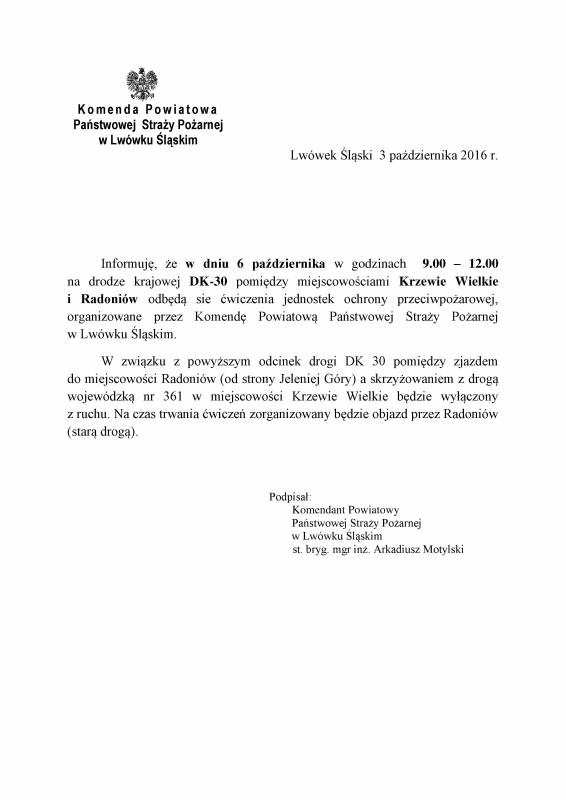 Komenda Powiatowa
Państwowej Straży Pożarnej
w Lwówku Śląskim

Lwówek Śląski 3 października 2016 r.

Informuję, że w dniu 6 października w godzinach 9.00 – 12.00 na drodze krajowej DK-30 pomiędzy miejscowościami Krzewie Wielkie i Radoniów odbędą sie ćwiczenia jednostek ochrony przeciwpożarowej, organizowane przez Komendę Powiatową Państwowej Straży Pożarnej w Lwówku Śląskim.

W związku z powyższym odcinek drogi DK 30 pomiędzy zjazdem do miejscowości Radoniów (od strony Jeleniej Góry) a skrzyżowaniem z drogą wojewódzką nr 361 w miejscowości Krzewie Wielkie będzie wyłączony z ruchu. Na czas trwania ćwiczeń zorganizowany będzie objazd przez Radoniów (starą drogą).

Podpisał:
Komendant Powiatowy
Państwowej Straży Pożarnej
w Lwówku Śląskim
st. bryg. mgr inż. Arkadiusz Motylski